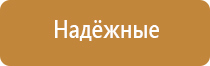 Надёжные